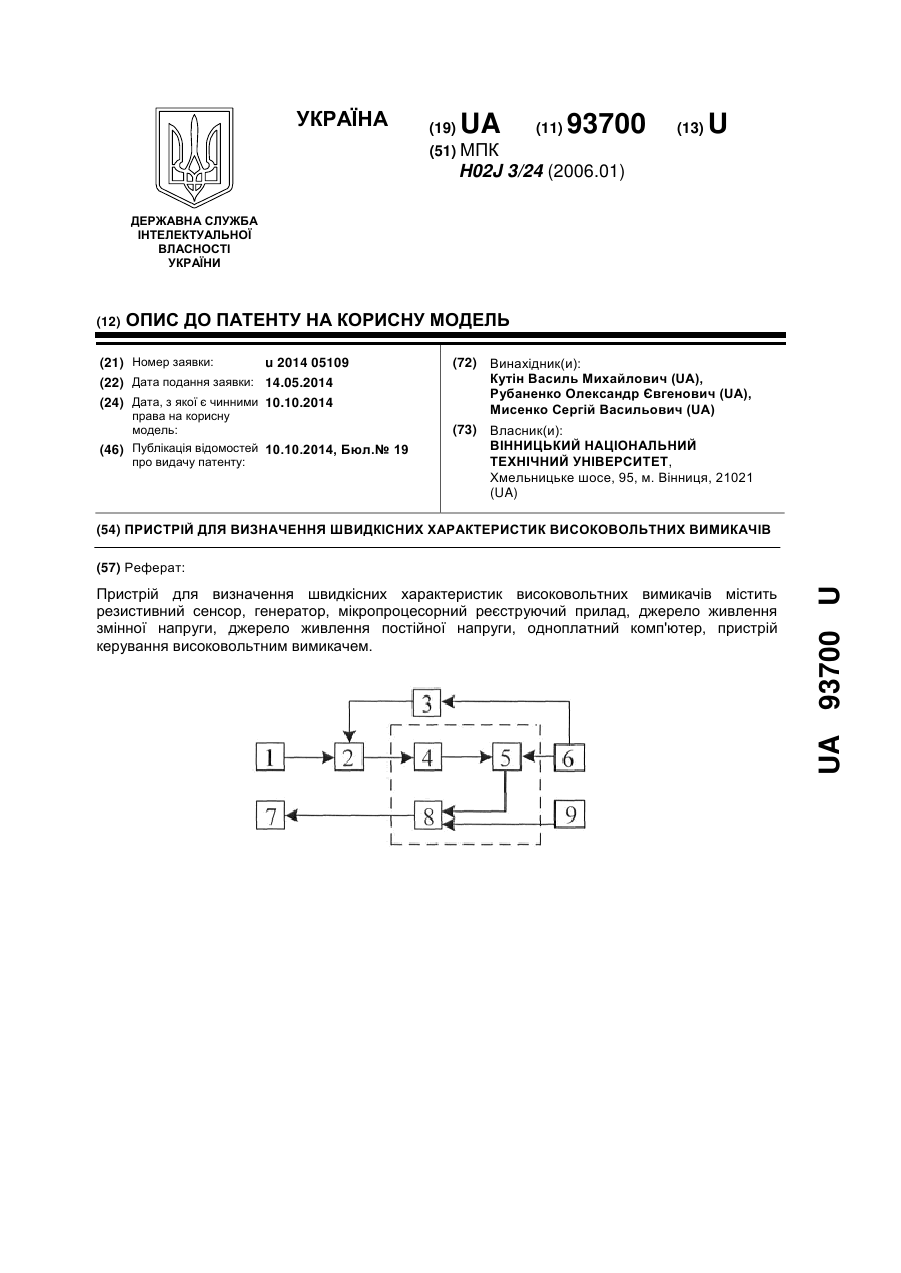 УКРАЇНА

(19) UA (11) 93700 (13) U

(51) МПК
H02J 3/24 (2006.01)

ДЕРЖАВНА СЛУЖБА ІНТЕЛЕКТУАЛЬНОЇ ВЛАСНОСТІ УКРАЇНИ

(12) ОПИС ДО ПАТЕНТУ НА КОРИСНУ МОДЕЛЬ

(21) Номер заявки: u 2014 05109
(22) Дата подання заявки: 14.05.2014
(24) Дата, з якої є чинними права на корисну модель: 10.10.2014
(46) Публікація відомостей про видачу патенту: 10.10.2014, Бюл.№ 19

(72) Винахідник(и):
Кутін Василь Михайлович (UA),
Рубаненко Олександр Євгенович (UA),
Мисенко Сергій Васильович (UA)

(73) Власник(и):
ВІННИЦЬКИЙ НАЦІОНАЛЬНИЙ ТЕХНІЧНИЙ УНІВЕРСИТЕТ,
Хмельницьке шосе, 95, м. Вінниця, 21021 (UA)

(54) ПРИСТРІЙ ДЛЯ ВИЗНАЧЕННЯ ШВИДКІСНИХ ХАРАКТЕРИСТИК ВИСОКОВОЛЬТНИХ ВИМИКАЧІВ

(57) Реферат:

Пристрій для визначення швидкісних характеристик високовольтних вимикачів містить резистивний сенсор, генератор, мікропроцесорний реєструючий прилад, джерело живлення змінної напруги, джерело живлення постійної напруги, одноплатний комп'ютер, пристрій керування високовольтним вимикачем.

3
1 2 4 5 6
7 8 9

UA 93700 U